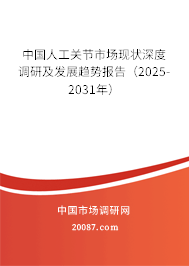 中国人工关节市场现状深度调研及发展趋势报告（2025-2031年）

中国市场调研网

20087.com